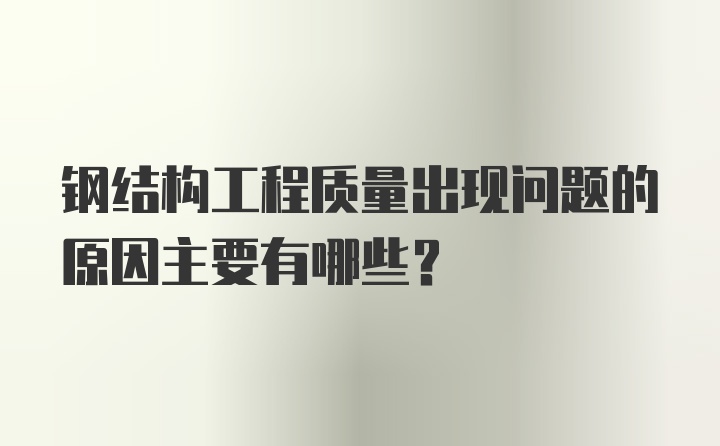 钢结构工程质量出现问题的原因主要有哪些？